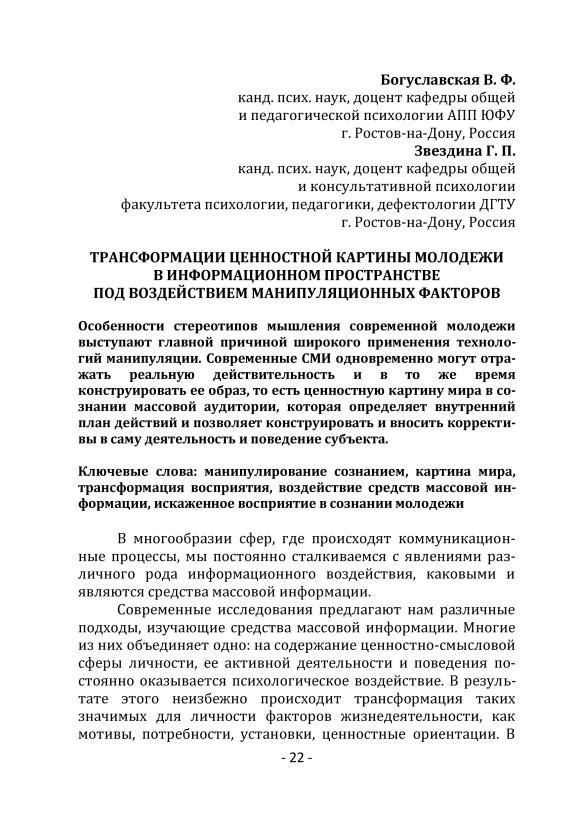 Богуславская В. Ф.
канд. псих. наук, доцент кафедры общей и педагогической психологии АПП ЮФУ
г. Ростов-на-Дону, Россия
Звездина Г. П.
канд. псих. наук, доцент кафедры общей и консультативной психологии факультета психологии, педагогики, дефектологии ДГТУ
г. Ростов-на-Дону, Россия

ТРАНСФОРМАЦИИ ЦЕННОСТНОЙ КАРТИНЫ МОЛОДЕЖИ В ИНФОРМАЦИОННОМ ПРОСТРАНСТВЕ ПОД ВОЗДЕЙСТВИЕМ МАНИПУЛЯЦИОННЫХ ФАКТОРОВ

Особенности стереотипов мышления современной молодежи выступают главной причиной широкого применения технологий манипуляции. Современные СМИ одновременно могут отражать реальную действительность и в то же время конструировать ее образ, то есть ценностную картину мира в сознании массовой аудитории, которая определяет внутренний план действий и позволяет конструировать и вносить коррективы в саму деятельность и поведение субъекта.

Ключевые слова: манипулирование сознанием, картина мира, трансформация восприятия, воздействие средств массовой информации, искаженное восприятие в сознании молодежи

В многообразии сфер, где происходят коммуникационные процессы, мы постоянно сталкиваемся с явлениями различного рода информационного воздействия, каковыми и являются средства массовой информации.

Современные исследования предлагают нам различные подходы, изучающие средства массовой информации. Многие из них объединяет одно: на содержание ценностно-смысловой сферы личности, ее активной деятельности и поведения постоянно оказывается психологическое воздействие. В результате этого неизбежно происходит трансформация таких значимых для личности факторов жизнедеятельности, как мотивы, потребности, установки, ценностные ориентации. В

- 22 -